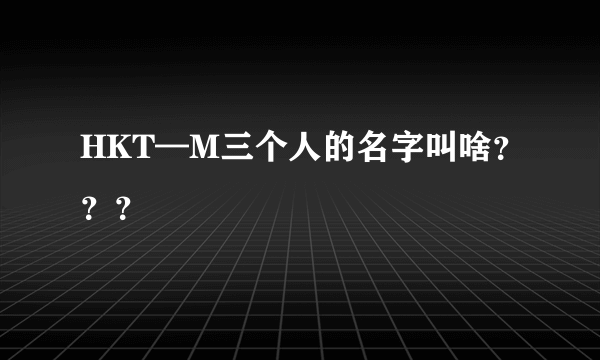 HKT—M三个人的名字叫啥？？？